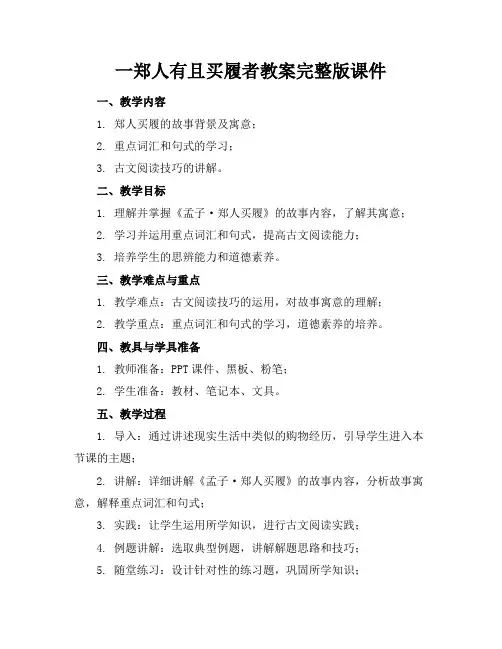 一郑人有且买履者教案完整版课件

一、教学内容

1. 郑人买履的故事背景及寓意；

2. 重点词汇和句式的学习；

3. 古文阅读技巧的讲解。

二、教学目标

1. 理解并掌握《孟子·郑人买履》的故事内容，了解其寓意；

2. 学习并运用重点词汇和句式，提高古文阅读能力；

3. 培养学生的思辨能力和道德素养。

三、教学难点与重点

1. 教学难点：古文阅读技巧的运用，对故事寓意的理解；

2. 教学重点：重点词汇和句式的学习，道德素养的培养。

四、教具与学具准备

1. 教师准备：PPT课件、黑板、粉笔；

2. 学生准备：教材、笔记本、文具。

五、教学过程

1. 导入：通过讲述现实生活中类似的购物经历，引导学生进入本节课的主题；

2. 讲解：详细讲解《孟子·郑人买履》的故事内容，分析故事寓意，解释重点词汇和句式；

3. 实践：让学生运用所学知识，进行古文阅读实践；

4. 例题讲解：选取典型例题，讲解解题思路和技巧；

5. 随堂练习：设计针对性的练习题，巩固所学知识；